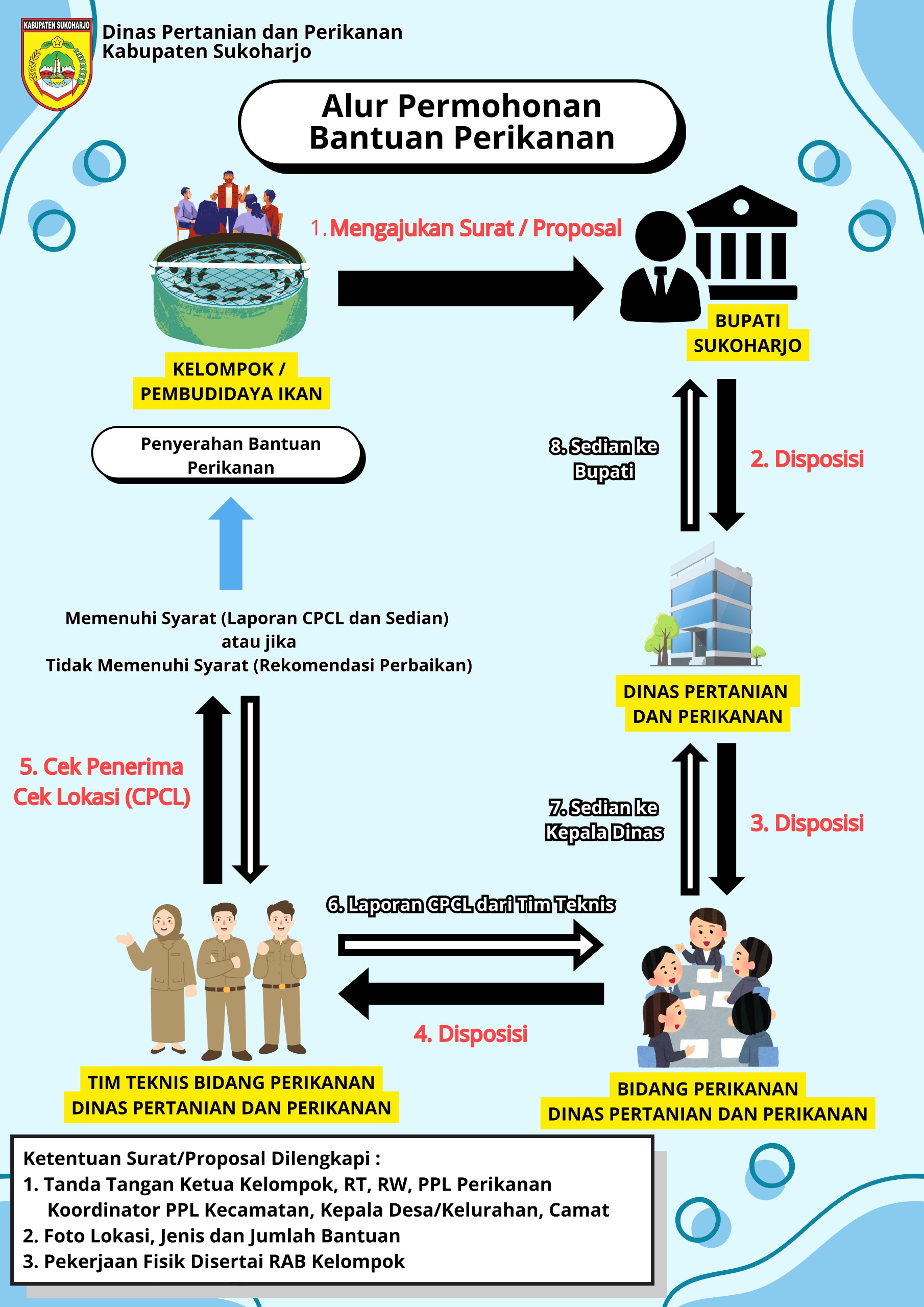 KABUPATEN SUKOHARJO

Dinas Pertanian dan Perikanan
Kabupaten Sukoharjo

Alur Permohonan
Bantuan Perikanan

1. Mengajukan Surat / Proposal

KELOMPOK /
PEMBUDIDAYA IKAN

BUPATI
SUKOHARJO

Penyerahan Bantuan
Perikanan

8. Sedian ke
Bupati

2. Disposisi

Memenuhi Syarat (Laporan CPCL dan Sedian)
atau jika
Tidak Memenuhi Syarat (Rekomendasi Perbaikan)

DINAS PERTANIAN
DAN PERIKANAN

5. Cek Penerima
Cek Lokasi (CPCL)

7. Sedian ke
Kepala Dinas

3. Disposisi

6. Laporan CPCL dari Tim Teknis

4. Disposisi

TIM TEKNIS BIDANG PERIKANAN
DINAS PERTANIAN DAN PERIKANAN

BIDANG PERIKANAN
DINAS PERTANIAN DAN PERIKANAN

Ketentuan Surat/Proposal Dilengkapi :
1. Tanda Tangan Ketua Kelompok, RT, RW, PPL Perikanan
Koordinator PPL Kecamatan, Kepala Desa/Kelurahan, Camat
2. Foto Lokasi, Jenis dan Jumlah Bantuan
3. Pekerjaan Fisik Disertai RAB Kelompok